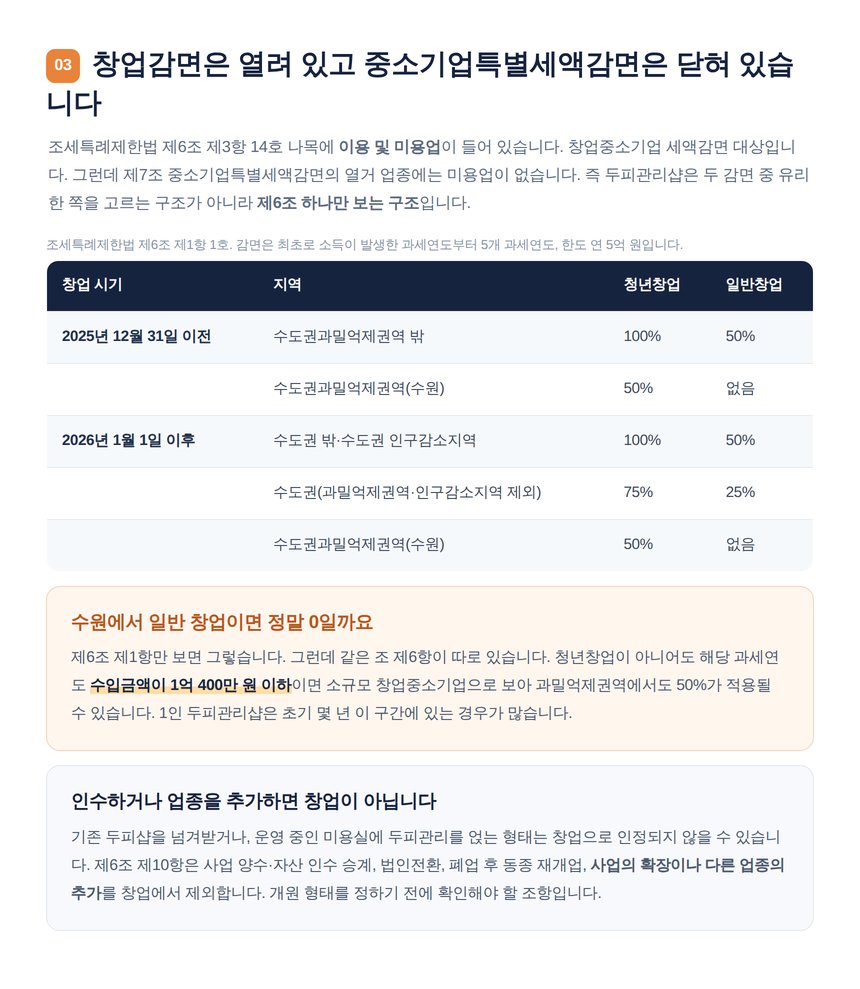 03 창업감면은 열려 있고 중소기업특별세액감면은 닫혀 있습니다

조세특례제한법 제6조 제3항 14호 나목에 이용 및 미용업이 들어 있습니다. 창업중소기업 세액감면 대상입니다. 그런데 제7조 중소기업특별세액감면의 열거 업종에는 미용업이 없습니다. 즉 두피관리샵은 두 감면 중 유리한 쪽을 고르는 구조가 아니라 제6조 하나만 보는 구조입니다.

조세특례제한법 제6조 제1항 1호. 감면은 최초로 소득이 발생한 과세연도부터 5개 과세연도, 한도 연 5억 원입니다.

| 창업 시기 | 지역 | 청년창업 | 일반창업 |
|---|---|---|---|
| 2025년 12월 31일 이전 | 수도권과밀억제권역 밖 | 100% | 50% |
| | 수도권과밀억제권역(수원) | 50% | 없음 |
| 2026년 1월 1일 이후 | 수도권 밖·수도권 인구감소지역 | 100% | 50% |
| | 수도권(과밀억제권역·인구감소지역 제외) | 75% | 25% |
| | 수도권과밀억제권역(수원) | 50% | 없음 |

수원에서 일반 창업이면 정말 0일까요

제6조 제1항만 보면 그렇습니다. 그런데 같은 조 제6항이 따로 있습니다. 청년창업이 아니어도 해당 과세연도 수입금액이 1억 400만 원 이하이면 소규모 창업중소기업으로 보아 과밀억제권역에서도 50%가 적용될 수 있습니다. 1인 두피관리샵은 초기 몇 년 이 구간에 있는 경우가 많습니다.

인수하거나 업종을 추가하면 창업이 아닙니다

기존 두피샵을 넘겨받거나, 운영 중인 미용실에 두피관리를 얹는 형태는 창업으로 인정되지 않을 수 있습니다. 제6조 제10항은 사업 양수·자산 인수 승계, 법인전환, 폐업 후 동종 재개업, 사업의 확장이나 다른 업종의 추가를 창업에서 제외합니다. 개원 형태를 정하기 전에 확인해야 할 조항입니다.